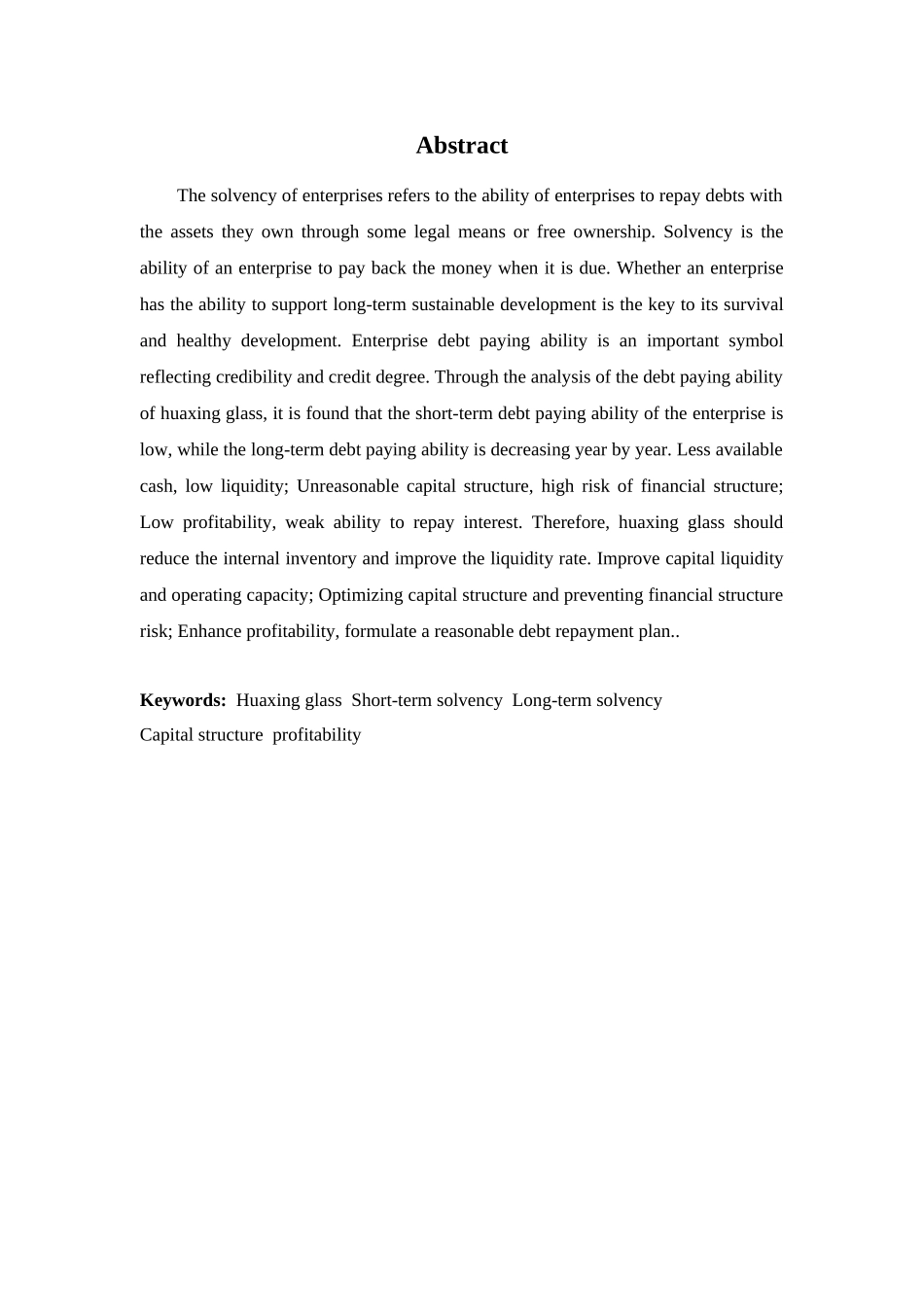 Abstract

The solvency of enterprises refers to the ability of enterprises to repay debts with the assets they own through some legal means or free ownership. Solvency is the ability of an enterprise to pay back the money when it is due. Whether an enterprise has the ability to support long-term sustainable development is the key to its survival and healthy development. Enterprise debt paying ability is an important symbol reflecting credibility and credit degree. Through the analysis of the debt paying ability of huaxing glass, it is found that the short-term debt paying ability of the enterprise is low, while the long-term debt paying ability is decreasing year by year. Less available cash, low liquidity; Unreasonable capital structure, high risk of financial structure; Low profitability, weak ability to repay interest. Therefore, huaxing glass should reduce the internal inventory and improve the liquidity rate. Improve capital liquidity and operating capacity; Optimizing capital structure and preventing financial structure risk; Enhance profitability, formulate a reasonable debt repayment plan..

Keywords: Huaxing glass Short-term solvency Long-term solvency Capital structure profitability